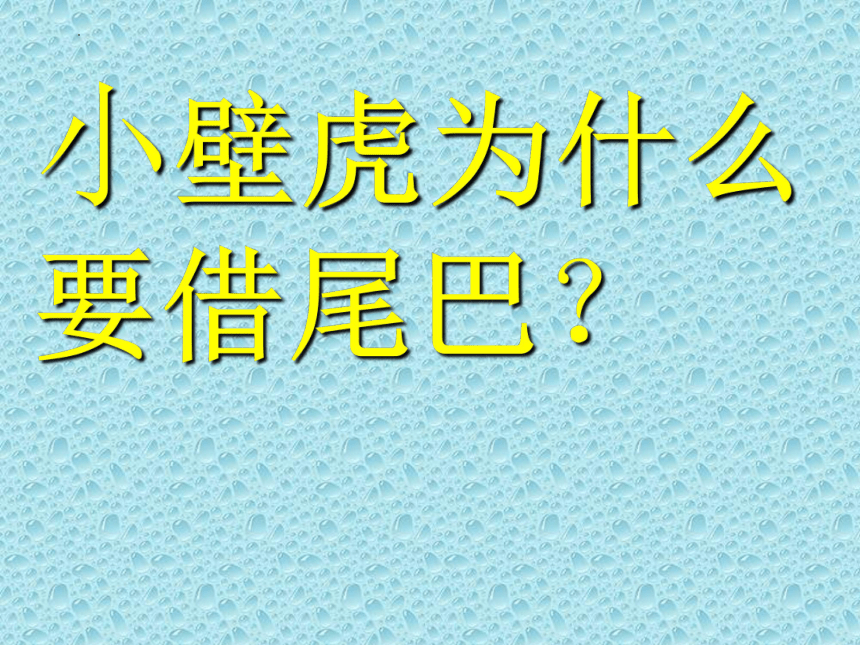 小壁虎为什么要借尾巴？